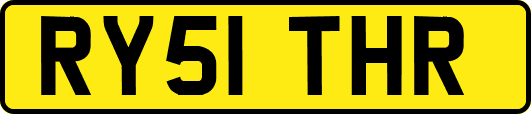 RY51 THR